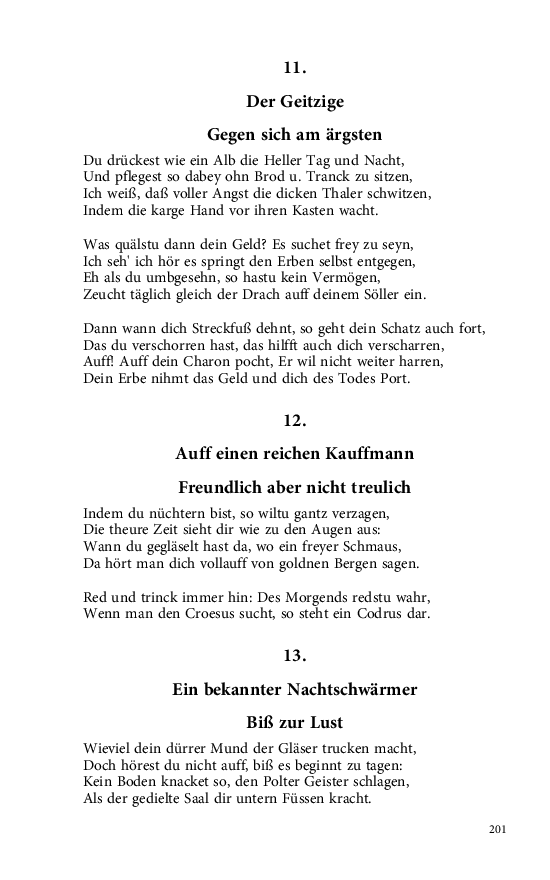 11.

Der Geitzige

Gegen sich am ärgsten

Du drückest wie ein Alb die Heller Tag und Nacht,
Und pflegest so dabey ohn Brod u. Tranck zu sitzen,
Ich weiß, daß voller Angst die dicken Thaler schwitzen,
Indem die karge Hand vor ihren Kasten wacht.

Was quälstu dann dein Geld? Es suchet frey zu seyn,
Ich seh' ich hör es springt den Erben selbst entgegen,
Eh als du umbgesehn, so hastu kein Vermögen,
Zeucht täglich gleich der Drach auff deinem Söller ein.

Dann wann dich Streckfuß dehnt, so geht dein Schatz auch fort,
Das du verschorren hast, das hilfft auch dich verscharren,
Auff! Auff dein Charon pocht, Er wil nicht weiter harren,
Dein Erbe nihmt das Geld und dich des Todes Port.

12.

Auff einen reichen Kauffmann

Freundlich aber nicht treulich

Indem du nüchtern bist, so wiltu gantz verzagen,
Die theure Zeit sieht dir wie zu den Augen aus:
Wann du gegläselt hast da, wo ein freyer Schmaus,
Da hört man dich vollauff von goldnen Bergen sagen.

Red und trinck immer hin: Des Morgends redstu wahr,
Wenn man den Croesus sucht, so steht ein Codrus dar.

13.

Ein bekannter Nachtschwärmer

Biß zur Lust

Wieviel dein dürrer Mund der Gläser trucken macht,
Doch hörest du nicht auff, biß es beginnt zu tagen:
Kein Boden knacket so, den Polter Geister schlagen,
Als der gedielte Saal dir untern Füssen kracht.

201